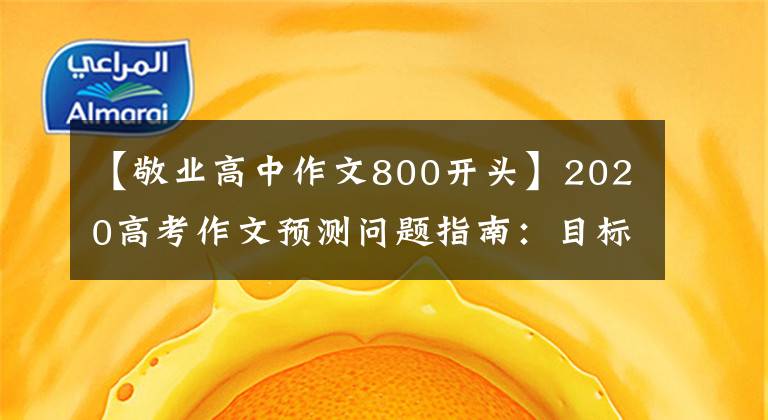 المراعي
Almarai

【敬业高中作文800开头】2020高考作文预测问题指南：目标